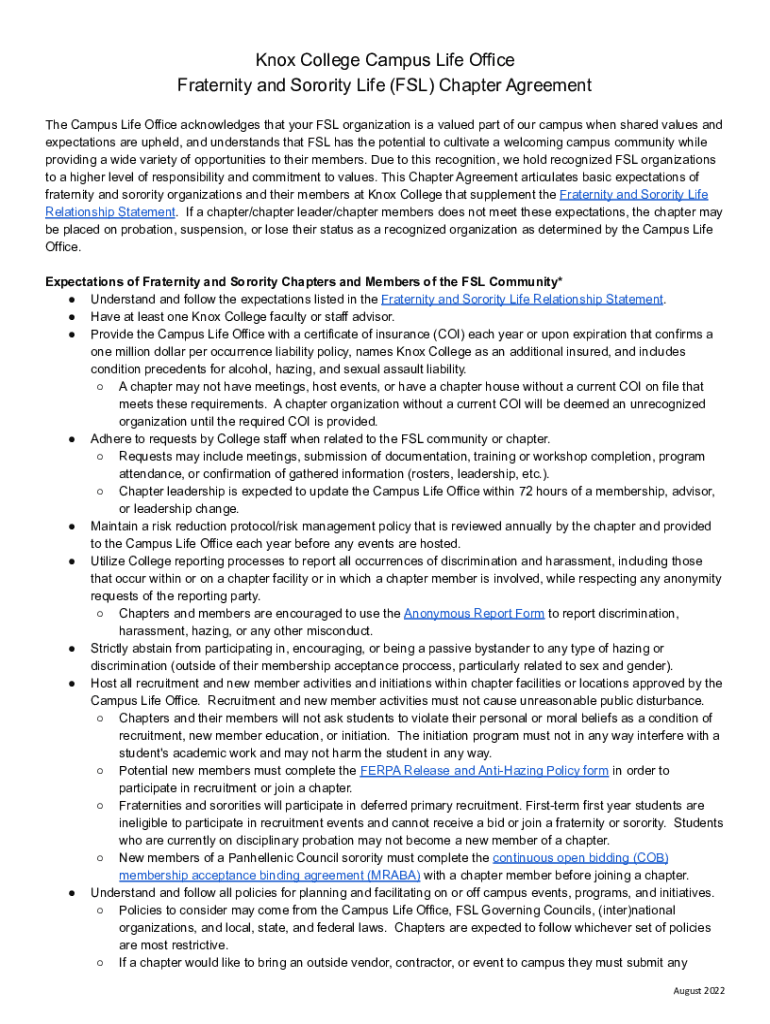 Knox College Campus Life Office
Fraternity and Sorority Life (FSL) Chapter Agreement

The Campus Life Office acknowledges that your FSL organization is a valued part of our campus when shared values and expectations are upheld, and understands that FSL has the potential to cultivate a welcoming campus community while providing a wide variety of opportunities to their members. Due to this recognition, we hold recognized FSL organizations to a higher level of responsibility and commitment to values. This Chapter Agreement articulates basic expectations of fraternity and sorority organizations and their members at Knox College that supplement the Fraternity and Sorority Life Relationship Statement. If a chapter/chapter leader/chapter members does not meet these expectations, the chapter may be placed on probation, suspension, or lose their status as a recognized organization as determined by the Campus Life Office.

Expectations of Fraternity and Sorority Chapters and Members of the FSL Community*
● Understand and follow the expectations listed in the Fraternity and Sorority Life Relationship Statement.
● Have at least one Knox College faculty or staff advisor.
● Provide the Campus Life Office with a certificate of insurance (COI) each year or upon expiration that confirms a one million dollar per occurrence liability policy, names Knox College as an additional insured, and includes condition precedents for alcohol, hazing, and sexual assault liability.
○ A chapter may not have meetings, host events, or have a chapter house without a current COI on file that meets these requirements. A chapter organization without a current COI will be deemed an unrecognized organization until the required COI is provided.
● Adhere to requests by College staff when related to the FSL community or chapter.
○ Requests may include meetings, submission of documentation, training or workshop completion, program attendance, or confirmation of gathered information (rosters, leadership, etc.).
○ Chapter leadership is expected to update the Campus Life Office within 72 hours of a membership, advisor, or leadership change.
● Maintain a risk reduction protocol/risk management policy that is reviewed annually by the chapter and provided to the Campus Life Office each year before any events are hosted.
● Utilize College reporting processes to report all occurrences of discrimination and harassment, including those that occur within or on a chapter facility or in which a chapter member is involved, while respecting any anonymity requests of the reporting party.
○ Chapters and members are encouraged to use the Anonymous Report Form to report discrimination, harassment, hazing, or any other misconduct.
● Strictly abstain from participating in, encouraging, or being a passive bystander to any type of hazing or discrimination (outside of their membership acceptance proccess, particularly related to sex and gender).
● Host all recruitment and new member activities and initiations within chapter facilities or locations approved by the Campus Life Office. Recruitment and new member activities must not cause unreasonable public disturbance.
○ Chapters and their members will not ask students to violate their personal or moral beliefs as a condition of recruitment, new member education, or initiation. The initiation program must not in any way interfere with a student's academic work and may not harm the student in any way.
○ Potential new members must complete the FERPA Release and Anti-Hazing Policy form in order to participate in recruitment or join a chapter.
○ Fraternities and sororities will participate in deferred primary recruitment. First-term first year students are ineligible to participate in recruitment events and cannot receive a bid or join a fraternity or sorority. Students who are currently on disciplinary probation may not become a new member of a chapter.
○ New members of a Panhellenic Council sorority must complete the continuous open bidding (COB) membership acceptance binding agreement (MRABA) with a chapter member before joining a chapter.
● Understand and follow all policies for planning and facilitating on or off campus events, programs, and initiatives.
○ Policies to consider may come from the Campus Life Office, FSL Governing Councils, (inter)national organizations, and local, state, and federal laws. Chapters are expected to follow whichever set of policies are most restrictive.
○ If a chapter would like to bring an outside vendor, contractor, or event to campus they must submit any

August 2022